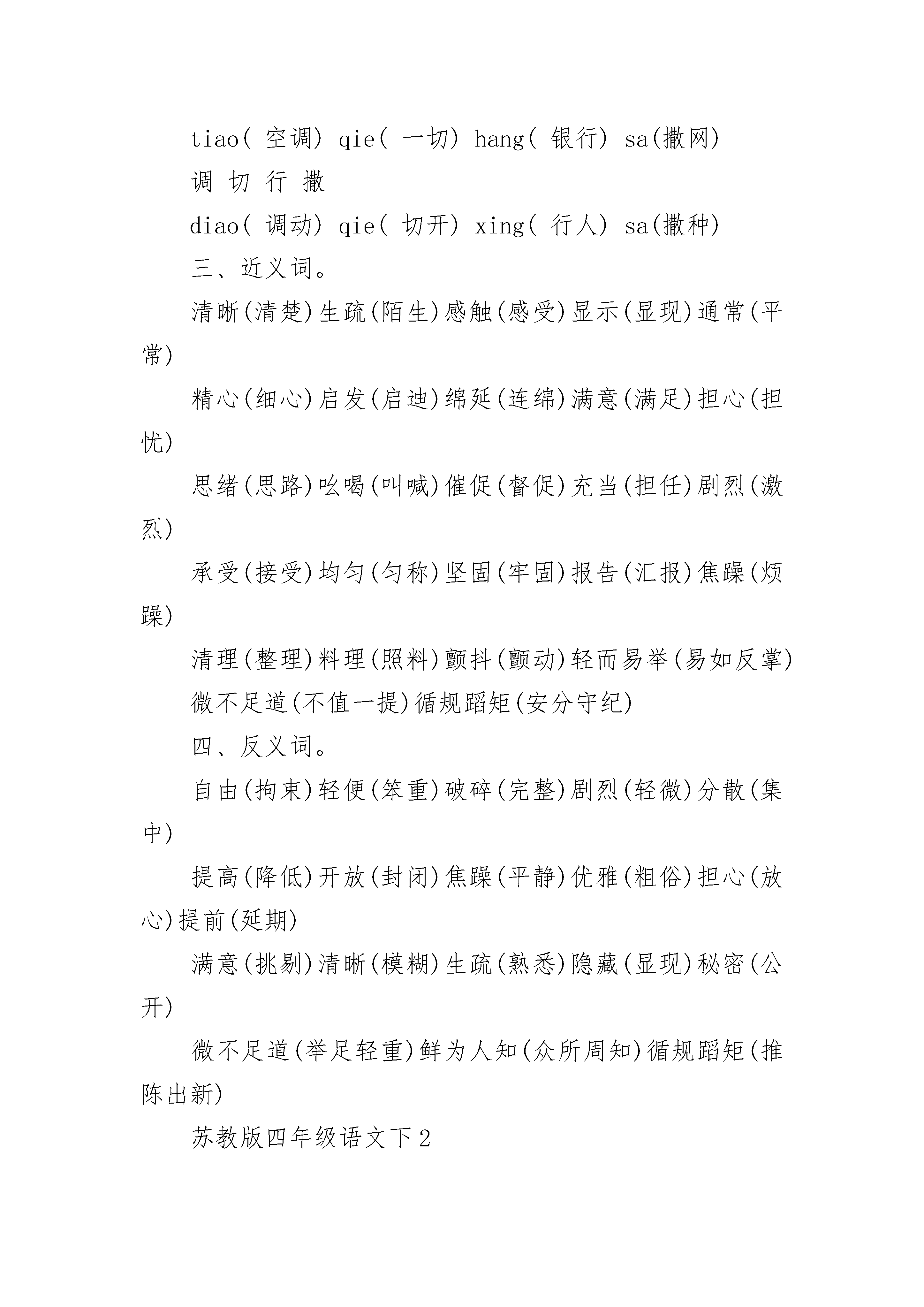 tiao( 空调) qie( 一切) hang( 银行) sa(撒网)

调 切 行 撒

diao( 调动) qie( 切开) xing( 行人) sa(撒种)

三、近义词。

清晰(清楚)生疏(陌生)感触(感受)显示(显现)通常(平常)

精心(细心)启发(启迪)绵延(连绵)满意(满足)担心(担忧)

思绪(思路)吆喝(叫喊)催促(督促)充当(担任)剧烈(激烈)

承受(接受)均匀(匀称)坚固(牢固)报告(汇报)焦躁(烦躁)

清理(整理)料理(照料)颤抖(颤动)轻而易举(易如反掌)

微不足道(不值一提)循规蹈矩(安分守纪)

四、反义词。

自由(拘束)轻便(笨重)破碎(完整)剧烈(轻微)分散(集中)

提高(降低)开放(封闭)焦躁(平静)优雅(粗俗)担心(放心)提前(延期)

满意(挑剔)清晰(模糊)生疏(熟悉)隐藏(显现)秘密(公开)

微不足道(举足轻重)鲜为人知(众所周知)循规蹈矩(推陈出新)

苏教版四年级语文下2